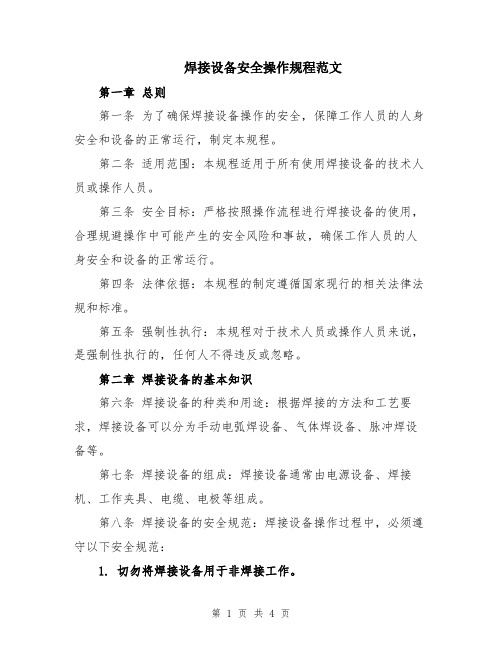 焊接设备安全操作规程范文

第一章 总则

第一条 为了确保焊接设备操作的安全，保障工作人员的人身安全和设备的正常运行，制定本规程。

第二条 适用范围：本规程适用于所有使用焊接设备的技术人员或操作人员。

第三条 安全目标：严格按照操作流程进行焊接设备的使用，合理规避操作中可能产生的安全风险和事故，确保工作人员的人身安全和设备的正常运行。

第四条 法律依据：本规程的制定遵循国家现行的相关法律法规和标准。

第五条 强制性执行：本规程对于技术人员或操作人员来说，是强制性执行的，任何人不得违反或忽略。

第二章 焊接设备的基本知识

第六条 焊接设备的种类和用途：根据焊接的方法和工艺要求，焊接设备可以分为手动电弧焊设备、气体焊设备、脉冲焊设备等。

第七条 焊接设备的组成：焊接设备通常由电源设备、焊接机、工作夹具、电缆、电极等组成。

第八条 焊接设备的安全规范：焊接设备操作过程中，必须遵守以下安全规范：

1. 切勿将焊接设备用于非焊接工作。

第 1 页 共 4 页